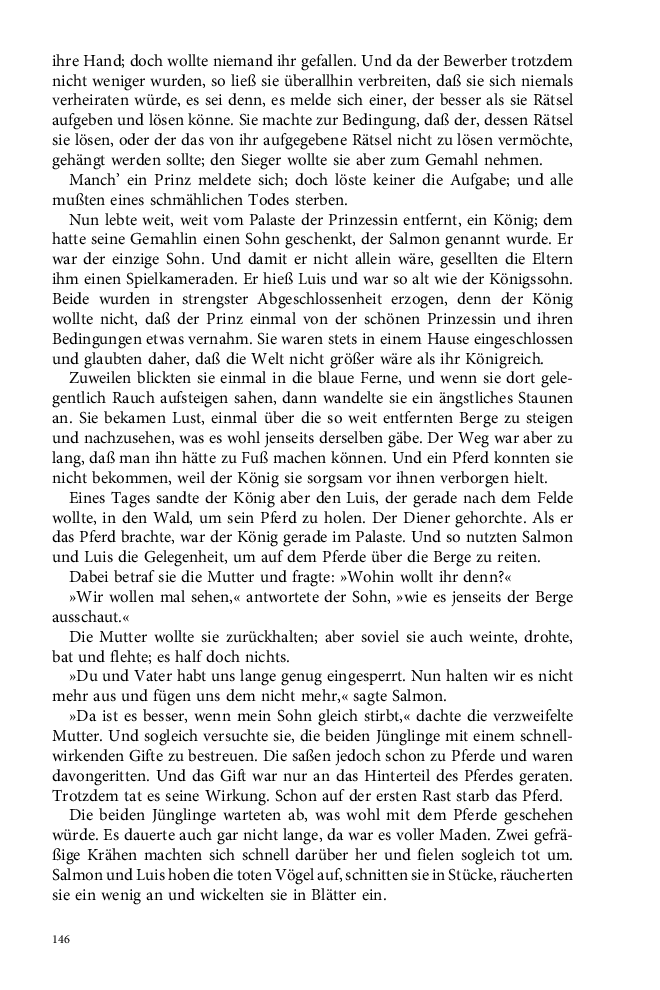 ihre Hand; doch wollte niemand ihr gefallen. Und da der Bewerber trotzdem nicht weniger wurden, so ließ sie überallhin verbreiten, daß sie sich niemals verheiraten würde, es sei denn, es melde sich einer, der besser als sie Rätsel aufgeben und lösen könne. Sie machte zur Bedingung, daß der, dessen Rätsel sie lösen, oder der das von ihr aufgegebene Rätsel nicht zu lösen vermöchte, gehängt werden sollte; den Sieger wollte sie aber zum Gemahl nehmen.

Manch' ein Prinz meldete sich; doch löste keiner die Aufgabe; und alle mußten eines schmählichen Todes sterben.

Nun lebte weit, weit vom Palaste der Prinzessin entfernt, ein König; dem hatte seine Gemahlin einen Sohn geschenkt, der Salmon genannt wurde. Er war der einzige Sohn. Und damit er nicht allein wäre, gesellten die Eltern ihm einen Spielkameraden. Er hieß Luis und war so alt wie der Königssohn. Beide wurden in strengster Abgeschlossenheit erzogen, denn der König wollte nicht, daß der Prinz einmal von der schönen Prinzessin und ihren Bedingungen etwas vernahm. Sie waren stets in einem Hause eingeschlossen und glaubten daher, daß die Welt nicht größer wäre als ihr Königreich.

Zuweilen blickten sie einmal in die blaue Ferne, und wenn sie dort gelegentlich Rauch aufsteigen sahen, dann wandelte sie ein ängstliches Staunen an. Sie bekamen Lust, einmal über die so weit entfernten Berge zu steigen und nachzusehen, was es wohl jenseits derselben gäbe. Der Weg war aber zu lang, daß man ihn hätte zu Fuß machen können. Und ein Pferd konnten sie nicht bekommen, weil der König sie sorgsam vor ihnen verborgen hielt.

Eines Tages sandte der König aber den Luis, der gerade nach dem Felde wollte, in den Wald, um sein Pferd zu holen. Der Diener gehorchte. Als er das Pferd brachte, war der König gerade im Palaste. Und so nutzten Salmon und Luis die Gelegenheit, um auf dem Pferde über die Berge zu reiten.

Dabei betraf sie die Mutter und fragte: »Wohin wollt ihr denn?«

»Wir wollen mal sehen,« antwortete der Sohn, »wie es jenseits der Berge ausschaut.«

Die Mutter wollte sie zurückhalten; aber soviel sie auch weinte, drohte, bat und flehte; es half doch nichts.

»Du und Vater habt uns lange genug eingesperrt. Nun halten wir es nicht mehr aus und fügen uns dem nicht mehr,« sagte Salmon.

»Da ist es besser, wenn mein Sohn gleich stirbt,« dachte die verzweifelte Mutter. Und sogleich versuchte sie, die beiden Jünglinge mit einem schnellwirkenden Gifte zu bestreuen. Die saßen jedoch schon zu Pferde und waren davongeritten. Und das Gift war nur an das Hinterteil des Pferdes geraten. Trotzdem tat es seine Wirkung. Schon auf der ersten Rast starb das Pferd.

Die beiden Jünglinge warteten ab, was wohl mit dem Pferde geschehen würde. Es dauerte auch gar nicht lange, da war es voller Maden. Zwei gefräßige Krähen machten sich schnell darüber her und fielen sogleich tot um. Salmon und Luis hoben die toten Vögel auf, schnitten sie in Stücke, räucherten sie ein wenig an und wickelten sie in Blätter ein.

146